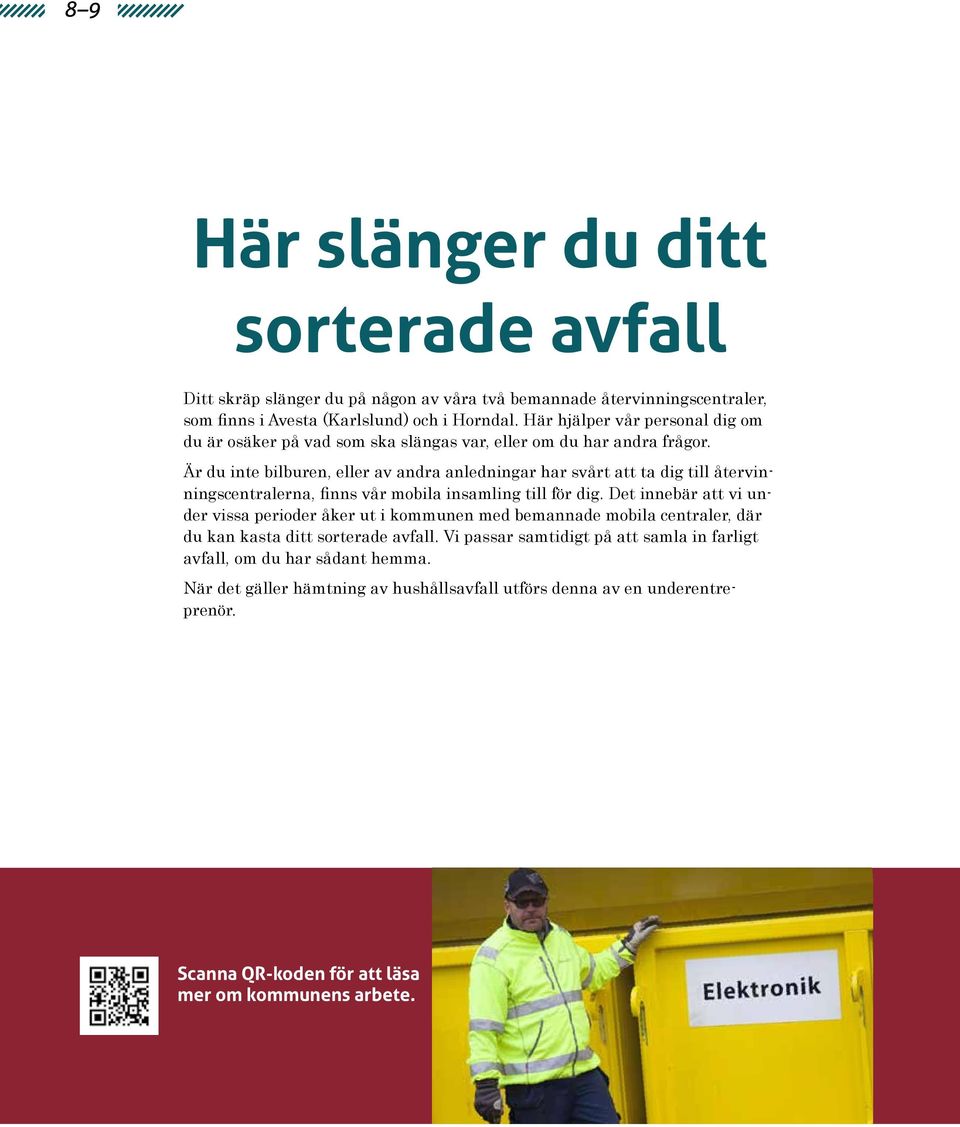 8–9

Här slänger du ditt sorterade avfall

Ditt skräp slänger du på någon av våra två bemannade återvinningscentraler, som finns i Avesta (Karlslund) och i Horndal. Här hjälper vår personal dig om du är osäker på vad som ska slängas var, eller om du har andra frågor.

Är du inte bilburen, eller av andra anledningar har svårt att ta dig till återvinningscentralerna, finns vår mobila insamling till för dig. Det innebär att vi under vissa perioder åker ut i kommunen med bemannade mobila centraler, där du kan kasta ditt sorterade avfall. Vi passar samtidigt på att samla in farligt avfall, om du har sådant hemma.

När det gäller hämtning av hushållsavfall utförs denna av en underentreprenör.

Scanna QR-koden för att läsa mer om kommunens arbete.

Elektronik